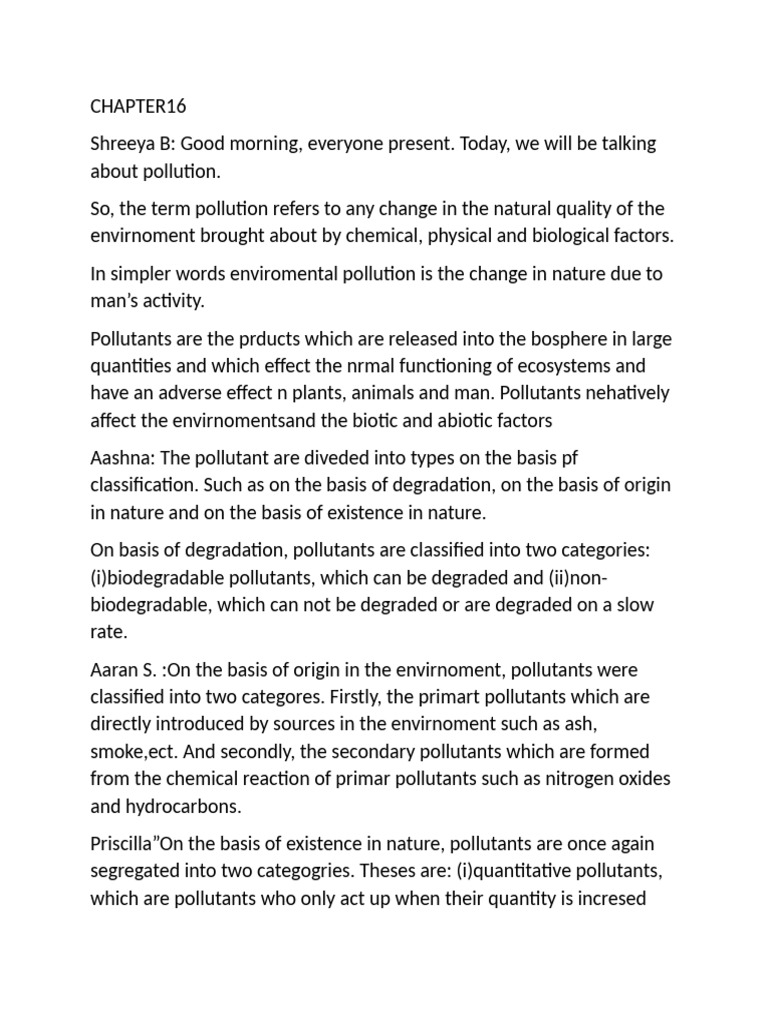 CHAPTER16

Shreeya B: Good morning, everyone present. Today, we will be talking about pollution.

So, the term pollution refers to any change in the natural quality of the envirnoment brought about by chemical, physical and biological factors.

In simpler words enviromental pollution is the change in nature due to man's activity.

Pollutants are the prducts which are released into the bosphere in large quantities and which effect the nrmal functioning of ecosystems and have an adverse effect n plants, animals and man. Pollutants nehatively affect the envirnomentsand the biotic and abiotic factors

Aashna: The pollutant are diveded into types on the basis pf classification. Such as on the basis of degradation, on the basis of origin in nature and on the basis of existence in nature.

On basis of degradation, pollutants are classified into two categories: (i)biodegradable pollutants, which can be degraded and (ii)non-biodegradable, which can not be degraded or are degraded on a slow rate.

Aaran S. :On the basis of origin in the envirnoment, pollutants were classified into two categores. Firstly, the primart pollutants which are directly introduced by sources in the envirnoment such as ash, smoke,ect. And secondly, the secondary pollutants which are formed from the chemical reaction of primar pollutants such as nitrogen oxides and hydrocarbons.

Priscilla"On the basis of existence in nature, pollutants are once again segregated into two categogries. Theses are: (i)quantitative pollutants, which are pollutants who only act up when their quantity is incresed